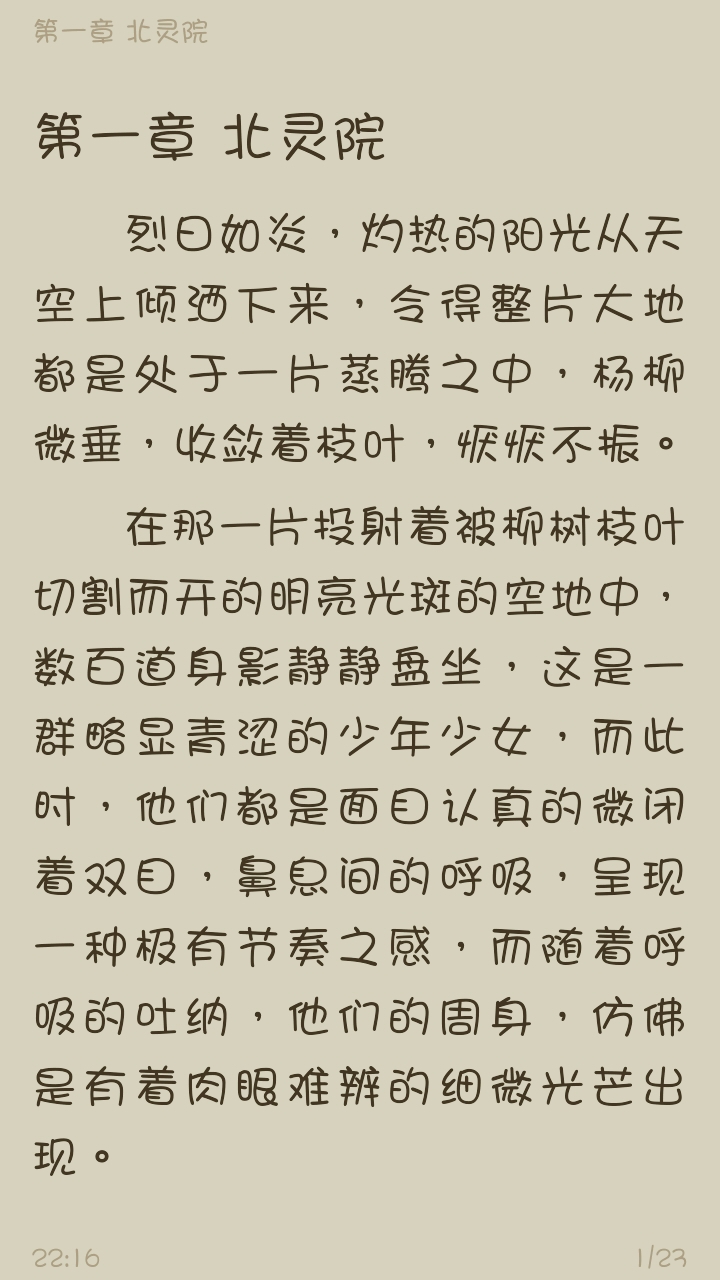 第一章 北灵院

第一章 北灵院

烈日如炎，灼热的阳光从天空上倾洒下来，令得整片大地都是处于一片蒸腾之中，杨柳微垂，收敛着枝叶，恹恹不振。

在那一片投射着被柳树枝叶切割而开的明亮光斑的空地中，数百道身影静静盘坐，这是一群略显青涩的少年少女，而此时，他们都是面目认真的微闭着双目，鼻息间的呼吸，呈现一种极有节奏之感，而随着呼吸的吐纳，他们的周身，仿佛是有着肉眼难辨的细微光芒出现。

22:16

1/23